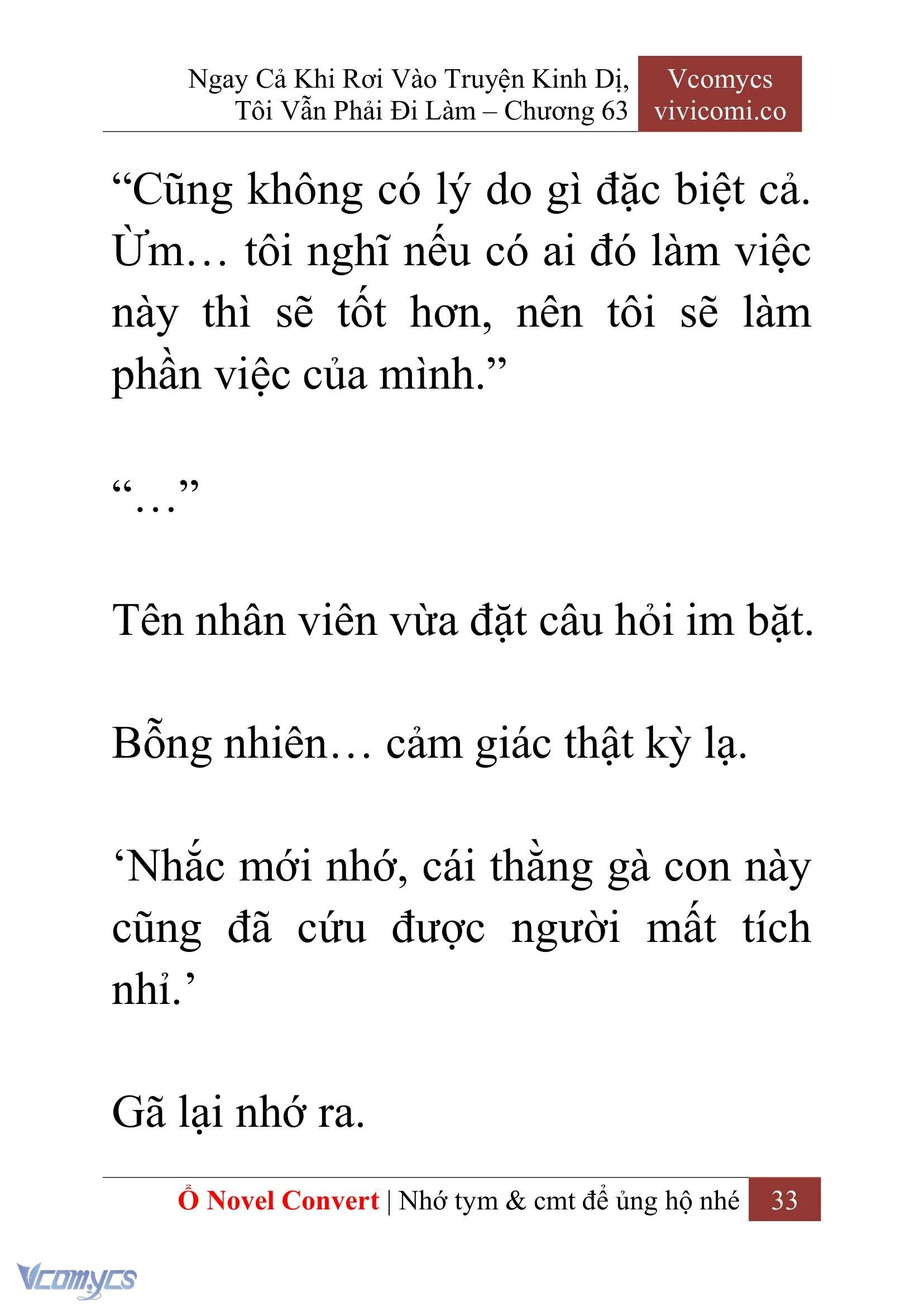 Ngay Cả Khi Rơi Vào Truyện Kinh Dị, Tôi Vẫn Phải Đi Làm – Chương 63

Vcomycs
vivicomi.co

“Cũng không có lý do gì đặc biệt cả. Ừm… tôi nghĩ nếu có ai đó làm việc này thì sẽ tốt hơn, nên tôi sẽ làm phần việc của mình.”

“…”

Tên nhân viên vừa đặt câu hỏi im bặt.

Bỗng nhiên… cảm giác thật kỳ lạ.

‘Nhắc mới nhớ, cái thằng gà con này cũng đã cứu được người mất tích nhỉ.’

Gã lại nhớ ra.

Ổ Novel Convert | Nhớ tym & cmt để ủng hộ nhé 33

Vcomycs